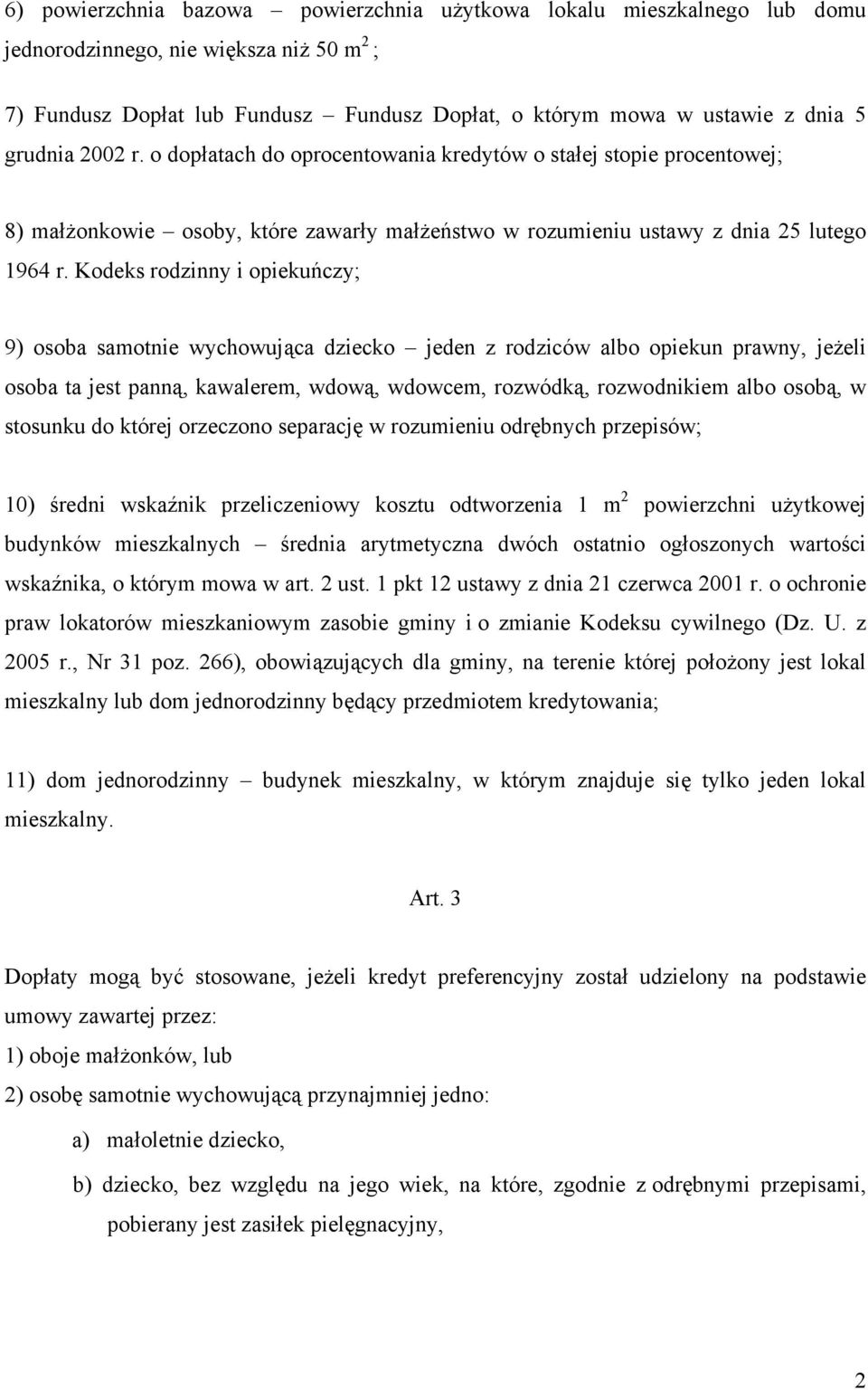 6) powierzchnia bazowa – powierzchnia użytkowa lokalu mieszkalnego lub domu jednorodzinnego, nie większa niż 50 $m^2$ ;

7) Fundusz Dopłat lub Fundusz – Fundusz Dopłat, o którym mowa w ustawie z dnia 5 grudnia 2002 r. o dopłatach do oprocentowania kredytów o stałej stopie procentowej;

8) małżonkowie – osoby, które zawarły małżeństwo w rozumieniu ustawy z dnia 25 lutego 1964 r. Kodeks rodzinny i opiekuńczy;

9) osoba samotnie wychowująca dziecko – jeden z rodziców albo opiekun prawny, jeżeli osoba ta jest panną, kawalerem, wdową, wdowcem, rozwódką, rozwodnikiem albo osobą, w stosunku do której orzeczono separację w rozumieniu odrębnych przepisów;

10) średni wskaźnik przeliczeniowy kosztu odtworzenia 1 $m^2$ powierzchni użytkowej budynków mieszkalnych – średnia arytmetyczna dwóch ostatnio ogłoszonych wartości wskaźnika, o którym mowa w art. 2 ust. 1 pkt 12 ustawy z dnia 21 czerwca 2001 r. o ochronie praw lokatorów mieszkaniowym zasobie gminy i o zmianie Kodeksu cywilnego (Dz. U. z 2005 r., Nr 31 poz. 266), obowiązujących dla gminy, na terenie której położony jest lokal mieszkalny lub dom jednorodzinny będący przedmiotem kredytowania;

11) dom jednorodzinny – budynek mieszkalny, w którym znajduje się tylko jeden lokal mieszkalny.

Art. 3

Dopłaty mogą być stosowane, jeżeli kredyt preferencyjny został udzielony na podstawie umowy zawartej przez:
1) oboje małżonków, lub
2) osobę samotnie wychowującą przynajmniej jedno:
a) małoletnie dziecko,
b) dziecko, bez względu na jego wiek, na które, zgodnie z odrębnymi przepisami, pobierany jest zasiłek pielęgnacyjny,

2